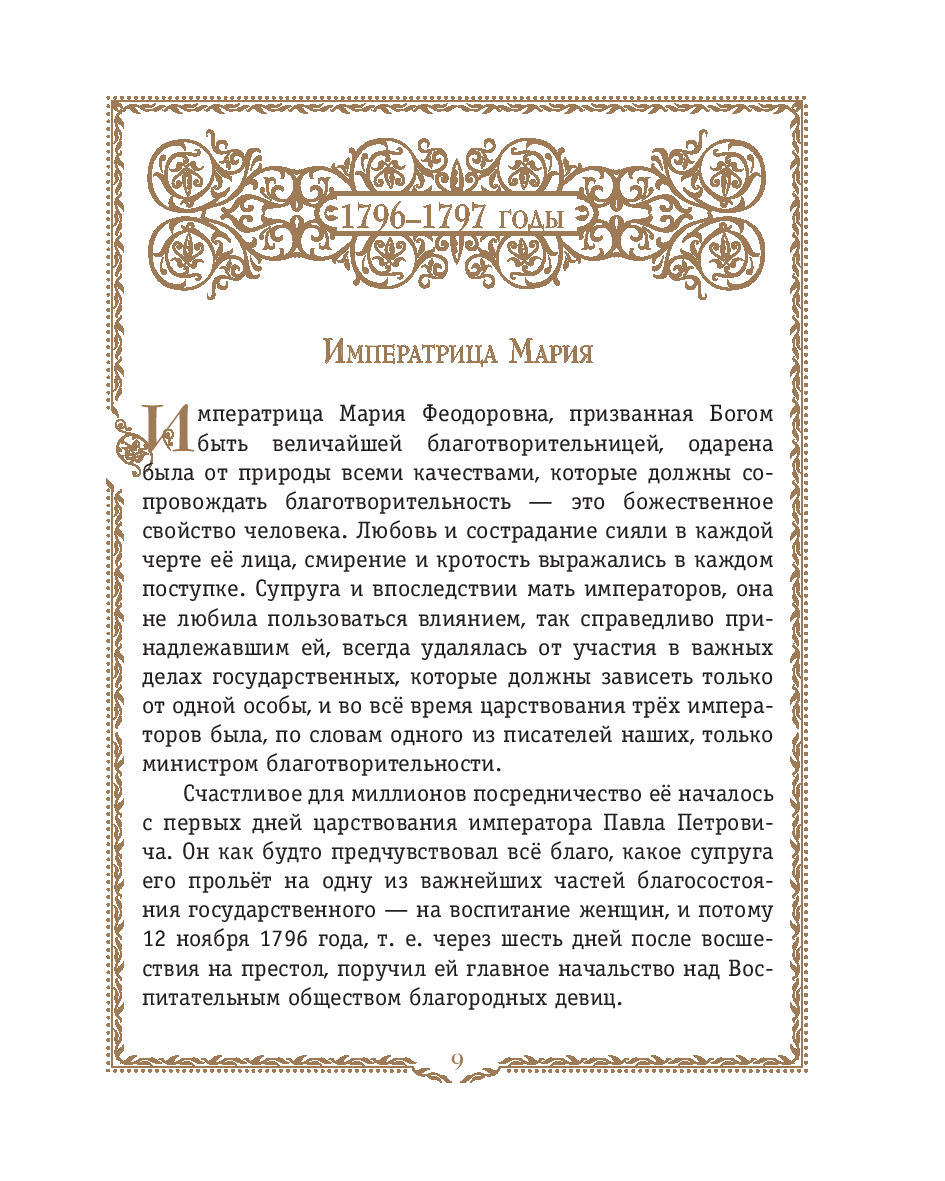 1796–1797 годы

Императрица Мария

Императрица Мария Феодоровна, призванная Богом быть величайшей благотворительницей, одарена была от природы всеми качествами, которые должны сопровождать благотворительность — это божественное свойство человека. Любовь и сострадание сияли в каждой черте её лица, смирение и кротость выражались в каждом поступке. Супруга и впоследствии мать императоров, она не любила пользоваться влиянием, так справедливо принадлежавшим ей, всегда удалялась от участия в важных делах государственных, которые должны зависеть только от одной особы, и во всё время царствования трёх императоров была, по словам одного из писателей наших, только министром благотворительности.

Счастливое для миллионов посредничество её началось с первых дней царствования императора Павла Петровича. Он как будто предчувствовал всё благо, какое супруга его прольёт на одну из важнейших частей благосостояния государственного — на воспитание женщин, и потому 12 ноября 1796 года, т. е. через шесть дней после восшествия на престол, поручил ей главное начальство над Воспитательным обществом благородных девиц.

9